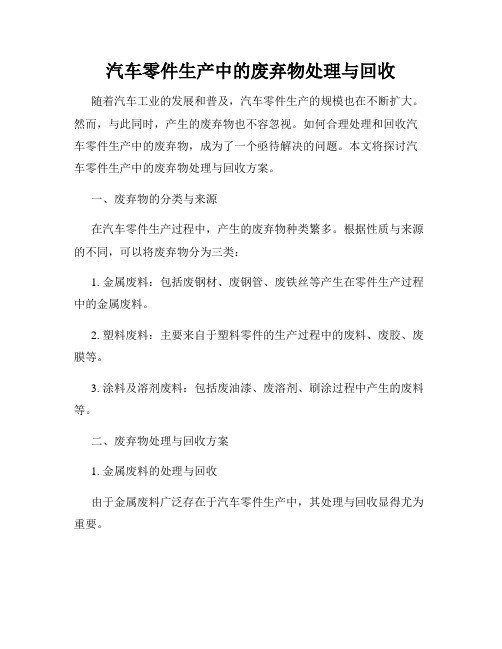 汽车零件生产中的废弃物处理与回收

随着汽车工业的发展和普及，汽车零件生产的规模也在不断扩大。然而，与此同时，产生的废弃物也不容忽视。如何合理处理和回收汽车零件生产中的废弃物，成为了一个亟待解决的问题。本文将探讨汽车零件生产中的废弃物处理与回收方案。

一、废弃物的分类与来源

在汽车零件生产过程中，产生的废弃物种类繁多。根据性质与来源的不同，可以将废弃物分为三类：

1. 金属废料：包括废钢材、废钢管、废铁丝等产生在零件生产过程中的金属废料。

2. 塑料废料：主要来自于塑料零件的生产过程中的废料、废胶、废膜等。

3. 涂料及溶剂废料：包括废油漆、废溶剂、刷涂过程中产生的废料等。

二、废弃物处理与回收方案

1. 金属废料的处理与回收

由于金属废料广泛存在于汽车零件生产中，其处理与回收显得尤为重要。